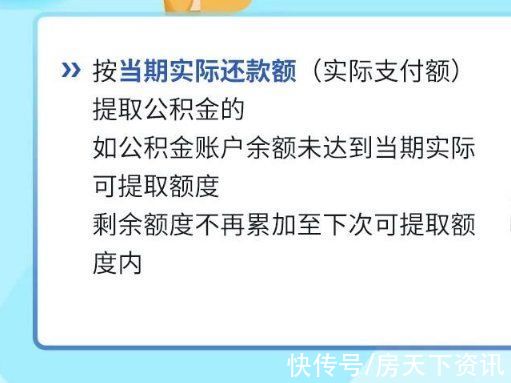 » 按当期实际还款额（实际支付额）提取公积金的
如公积金账户余额未达到当期实际可提取额度
剩余额度不再累加至下次可提取额度内

快传号/房天下资讯